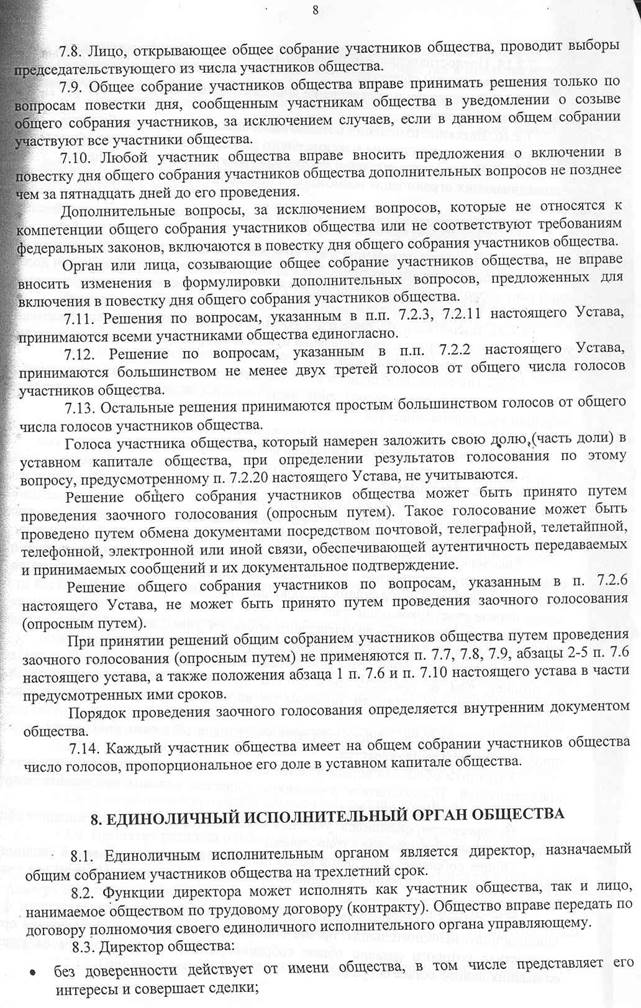 8

7.8. Лицо, открывающее общее собрание участников общества, проводит выборы председательствующего из числа участников общества.

7.9. Общее собрание участников общества вправе принимать решения только по вопросам повестки дня, сообщенным участникам общества в уведомлении о созыве общего собрания участников, за исключением случаев, если в данном общем собрании участвуют все участники общества.

7.10. Любой участник общества вправе вносить предложения о включении в повестку дня общего собрания участников общества дополнительных вопросов не позднее чем за пятнадцать дней до его проведения.

Дополнительные вопросы, за исключением вопросов, которые не относятся к компетенции общего собрания участников общества или не соответствуют требованиям федеральных законов, включаются в повестку дня общего собрания участников общества.

Орган или лица, созывающие общее собрание участников общества, не вправе вносить изменения в формулировки дополнительных вопросов, предложенных для включения в повестку дня общего собрания участников общества.

7.11. Решения по вопросам, указанным в п.п. 7.2.3, 7.2.11 настоящего Устава, принимаются всеми участниками общества единогласно.

7.12. Решение по вопросам, указанным в п.п. 7.2.2 настоящего Устава, принимаются большинством не менее двух третей голосов от общего числа голосов участников общества.

7.13. Остальные решения принимаются простым большинством голосов от общего числа голосов участников общества.

Голоса участника общества, который намерен заложить свою долю,(часть доли) в уставном капитале общества, при определении результатов голосования по этому вопросу, предусмотренному п. 7.2.20 настоящего Устава, не учитываются.

Решение общего собрания участников общества может быть принято путем проведения заочного голосования (опросным путем). Такое голосование может быть проведено путем обмена документами посредством почтовой, телеграфной, телетайпной, телефонной, электронной или иной связи, обеспечивающей аутентичность передаваемых и принимаемых сообщений и их документальное подтверждение.

Решение общего собрания участников по вопросам, указанным в п. 7.2.6 настоящего Устава, не может быть принято путем проведения заочного голосования (опросным путем).

При принятии решений общим собранием участников общества путем проведения заочного голосования (опросным путем) не применяются п. 7.7, 7.8, 7.9, абзацы 2-5 п. 7.6 настоящего устава, а также положения абзаца 1 п. 7.6 и п. 7.10 настоящего устава в части предусмотренных ими сроков.

Порядок проведения заочного голосования определяется внутренним документом общества.

7.14. Каждый участник общества имеет на общем собрании участников общества число голосов, пропорциональное его доле в уставном капитале общества.

8. ЕДИНОЛИЧНЫЙ ИСПОЛНИТЕЛЬНЫЙ ОРГАН ОБЩЕСТВА

8.1. Единоличным исполнительным органом является директор, назначаемый общим собранием участников общества на трехлетний срок.

8.2. Функции директора может исполнять как участник общества, так и лицо, нанимаемое обществом по трудовому договору (контракту). Общество вправе передать по договору полномочия своего единоличного исполнительного органа управляющему.

8.3. Директор общества:

• без доверенности действует от имени общества, в том числе представляет его интересы и совершает сделки;